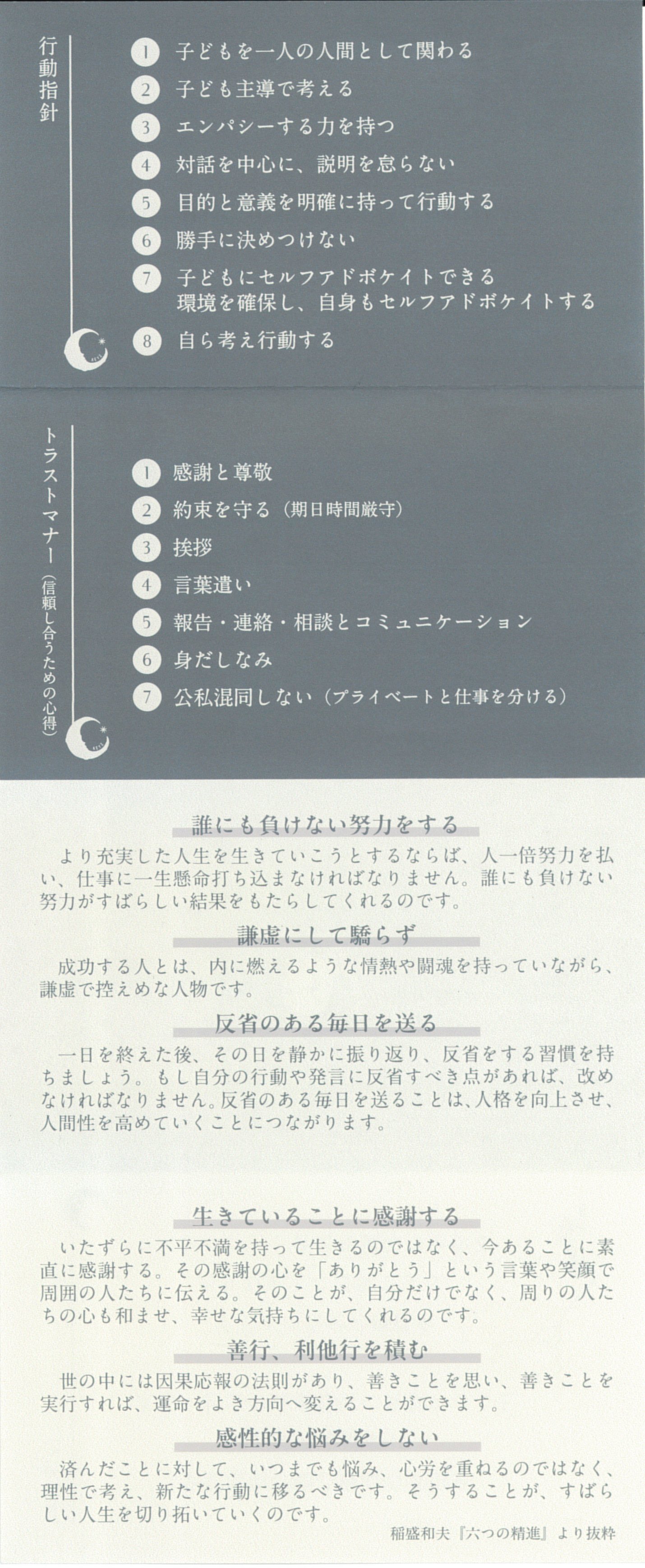 行動指針

1 子どもを一人の人間として関わる
2 子ども主導で考える
3 エンパシーする力を持つ
4 対話を中心に、説明を怠らない
5 目的と意義を明確に持って行動する
6 勝手に決めつけない
7 子どもにセルフアドボケイトできる環境を確保し、自身もセルフアドボケイトする
8 自ら考え行動する

トラストマナー（信頼し合うための心得）

1 感謝と尊敬
2 約束を守る（期日時間厳守）
3 挨拶
4 言葉遣い
5 報告・連絡・相談とコミュニケーション
6 身だしなみ
7 公私混同しない（プライベートと仕事を分ける）

誰にも負けない努力をする

より充実した人生を生きていこうとするならば、人一倍努力を払い、仕事に一生懸命打ち込まなければなりません。誰にも負けない努力がすばらしい結果をもたらしてくれるのです。

謙虚にして驕らず

成功する人とは、内に燃えるような情熱や闘魂を持っていながら、謙虚で控えめな人物です。

反省のある毎日を送る

一日を終えた後、その日を静かに振り返り、反省をする習慣を持ちましょう。もし自分の行動や発言に反省すべき点があれば、改めなければなりません。反省のある毎日を送ることは、人格を向上させ、人間性を高めていくことにつながります。

生きていることに感謝する

いたずらに不平不満を持って生きるのではなく、今あることに素直に感謝する。その感謝の心を「ありがとう」という言葉や笑顔で周囲の人たちに伝える。そのことが、自分だけでなく、周りの人たちの心も和ませ、幸せな気持ちにしてくれるのです。

善行、利他行を積む

世の中には因果応報の法則があり、善きことを思い、善きことを実行すれば、運命をよき方向へ変えることができます。

感性的な悩みをしない

済んだことに対して、いつまでも悩み、心労を重ねるのではなく、理性で考え、新たな行動に移るべきです。そうすることが、すばらしい人生を切り拓いていくのです。

稲盛和夫『六つの精進』より抜粋